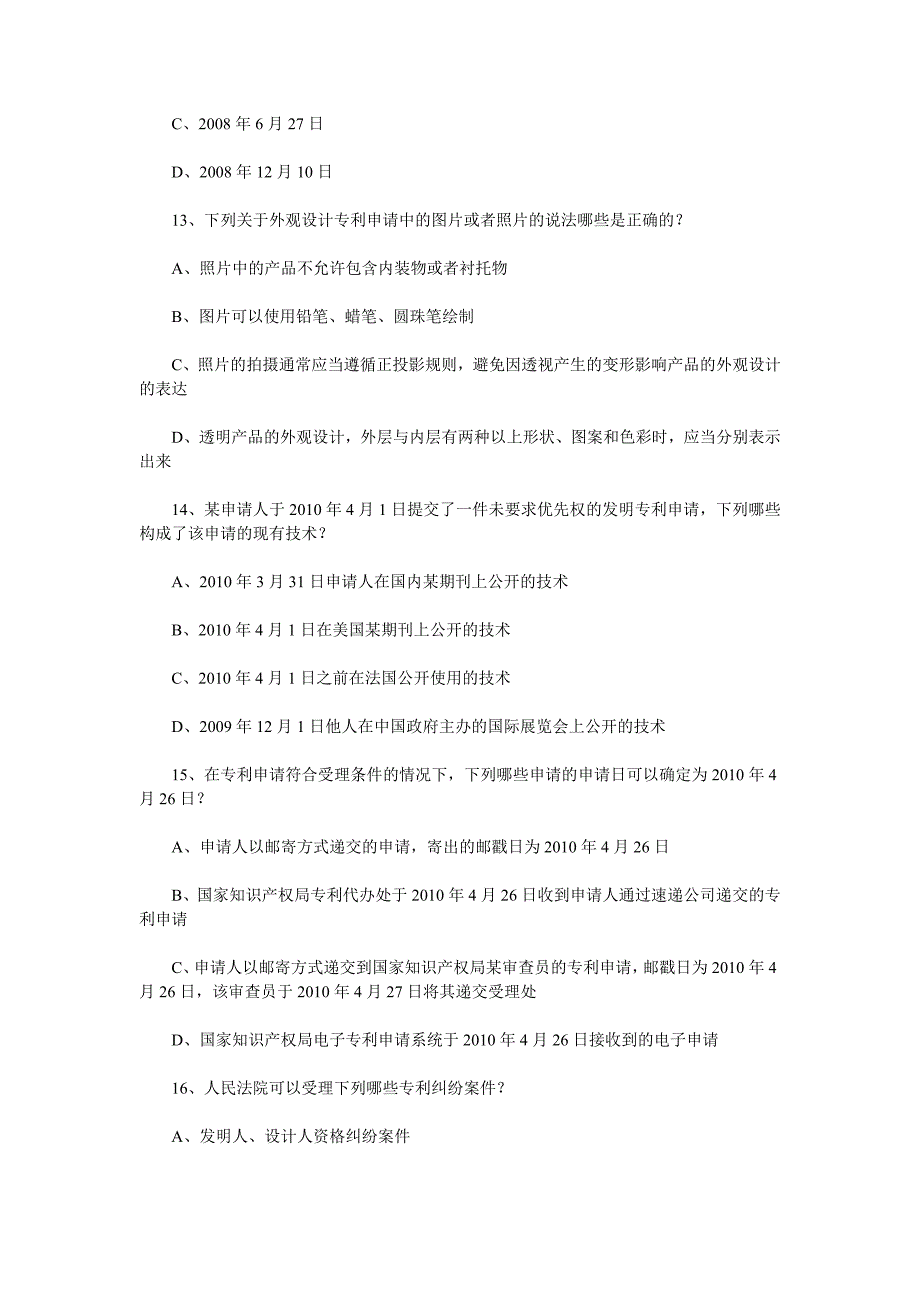 C、2008 年 6 月 27 日

D、2008 年 12 月 10 日

13、下列关于外观设计专利申请中的图片或者照片的说法哪些是正确的？

A、照片中的产品不允许包含内装物或者衬托物

B、图片可以使用铅笔、蜡笔、圆珠笔绘制

C、照片的拍摄通常应当遵循正投影规则，避免因透视产生的变形影响产品的外观设计的表达

D、透明产品的外观设计，外层与内层有两种以上形状、图案和色彩时，应当分别表示出来

14、某申请人于 2010 年 4 月 1 日提交了一件未要求优先权的发明专利申请，下列哪些构成了该申请的现有技术？

A、2010 年 3 月 31 日申请人在国内某期刊上公开的技术

B、2010 年 4 月 1 日在美国某期刊上公开的技术

C、2010 年 4 月 1 日之前在法国公开使用的技术

D、2009 年 12 月 1 日他人在中国政府主办的国际展览会上公开的技术

15、在专利申请符合受理条件的情况下，下列哪些申请的申请日可以确定为 2010 年 4 月 26 日？

A、申请人以邮寄方式递交的申请，寄出的邮戳日为 2010 年 4 月 26 日

B、国家知识产权局专利代办处于 2010 年 4 月 26 日收到申请人通过速递公司递交的专利申请

C、申请人以邮寄方式递交到国家知识产权局某审查员的专利申请，邮戳日为 2010 年 4 月 26 日，该审查员于 2010 年 4 月 27 日将其递交受理处

D、国家知识产权局电子专利申请系统于 2010 年 4 月 26 日接收到的电子申请

16、人民法院可以受理下列哪些专利纠纷案件？

A、发明人、设计人资格纠纷案件